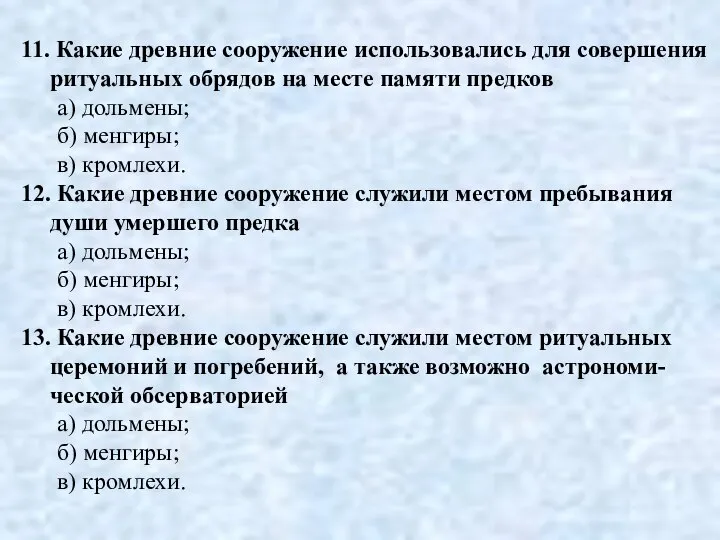 11. Какие древние сооружение использовались для совершения ритуальных обрядов на месте памяти предков
а) дольмены;
б) менгиры;
в) кромлехи.
12. Какие древние сооружение служили местом пребывания души умершего предка
а) дольмены;
б) менгиры;
в) кромлехи.
13. Какие древние сооружение служили местом ритуальных церемоний и погребений, а также возможно астрономической обсерваторией
а) дольмены;
б) менгиры;
в) кромлехи.